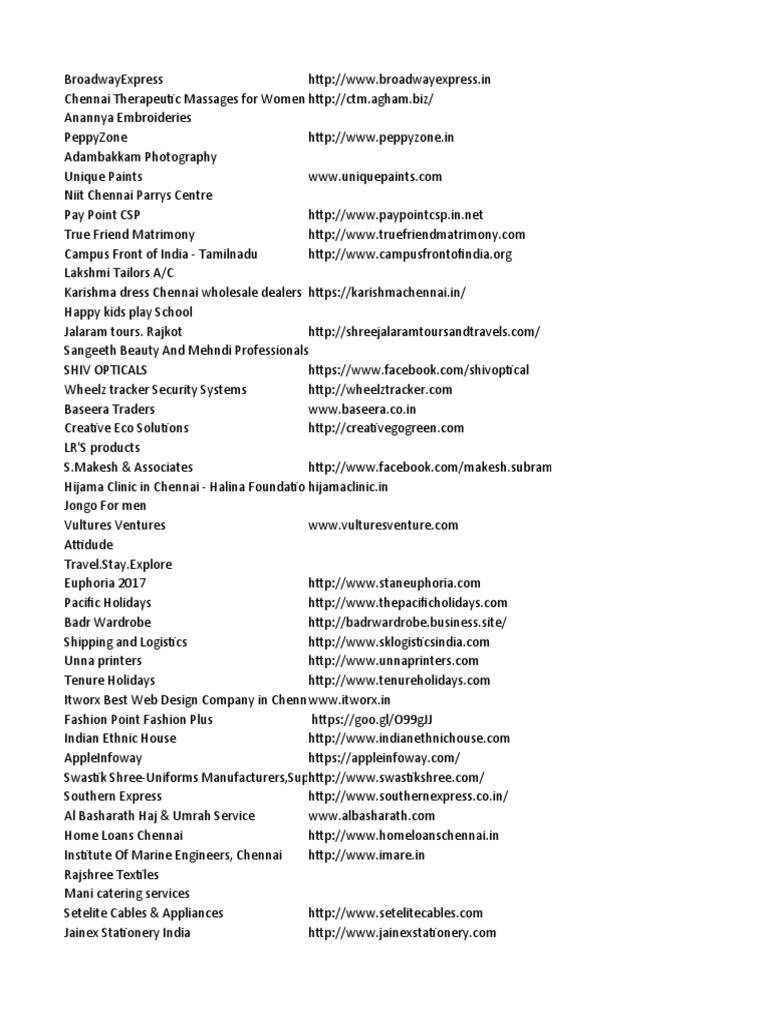 | | |
|---|---|
| BroadwayExpress | http://www.broadwayexpress.in |
| Chennai Therapeutic Massages for Women | http://ctm.agham.biz/ |
| Anannya Embroideries | |
| PeppyZone | http://www.peppyzone.in |
| Adambakkam Photography | |
| Unique Paints | www.uniquepaints.com |
| Niit Chennai Parrys Centre | |
| Pay Point CSP | http://www.paypointcsp.in.net |
| True Friend Matrimony | http://www.truefriendmatrimony.com |
| Campus Front of India - Tamilnadu | http://www.campusfrontofindia.org |
| Lakshmi Tailors A/C | |
| Karishma dress Chennai wholesale dealers | https://karishmachennai.in/ |
| Happy kids play School | |
| Jalaram tours. Rajkot | http://shreejalaramtoursandtravels.com/ |
| Sangeeth Beauty And Mehndi Professionals | |
| SHIV OPTICALS | https://www.facebook.com/shivoptical |
| Wheelz tracker Security Systems | http://wheelztracker.com |
| Baseera Traders | www.baseera.co.in |
| Creative Eco Solutions | http://creativegogreen.com |
| LR'S products | |
| S.Makesh & Associates | http://www.facebook.com/makesh.subram |
| Hijama Clinic in Chennai - Halina Foundatio | hijamaclinic.in |
| Jongo For men | |
| Vultures Ventures | www.vulturesventure.com |
| Attidude | |
| Travel.Stay.Explore | |
| Euphoria 2017 | http://www.staneuphoria.com |
| Pacific Holidays | http://www.thepacificholidays.com |
| Badr Wardrobe | http://badrwardrobe.business.site/ |
| Shipping and Logistics | http://www.sklogisticsindia.com |
| Unna printers | http://www.unnaprinters.com |
| Tenure Holidays | http://www.tenureholidays.com |
| Itworx Best Web Design Company in Chenn | www.itworx.in |
| Fashion Point Fashion Plus | https://goo.gl/O99gJJ |
| Indian Ethnic House | http://www.indianethnichouse.com |
| AppleInfoway | https://appleinfoway.com/ |
| Swastik Shree-Uniforms Manufacturers,Sup | http://www.swastikshree.com/ |
| Southern Express | http://www.southernexpress.co.in/ |
| Al Basharath Haj & Umrah Service | www.albasharath.com |
| Home Loans Chennai | http://www.homeloanschennai.in |
| Institute Of Marine Engineers, Chennai | http://www.imare.in |
| Rajshree Textiles | |
| Mani catering services | |
| Setelite Cables & Appliances | http://www.setelitecables.com |
| Jainex Stationery India | http://www.jainexstationery.com |